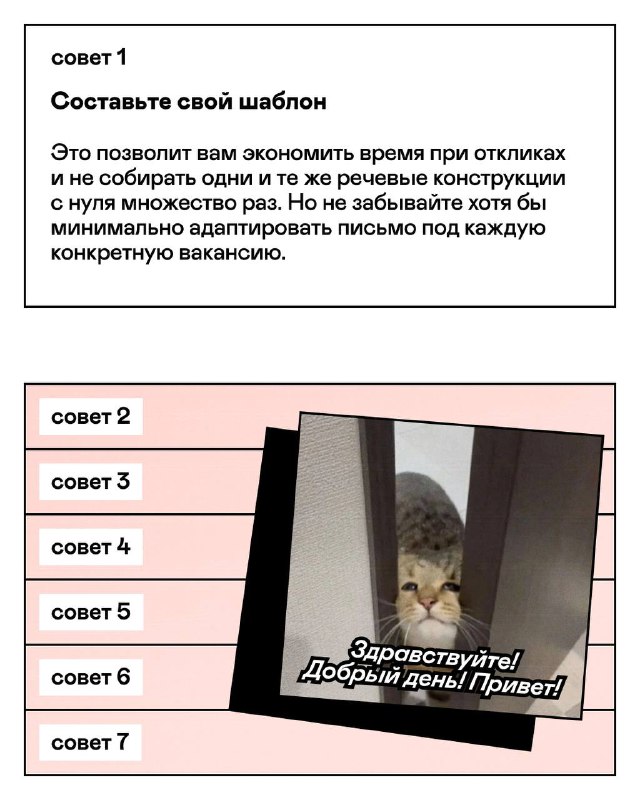 совет 1

Составьте свой шаблон

Это позволит вам экономить время при откликах и не собирать одни и те же речевые конструкции с нуля множество раз. Но не забывайте хотя бы минимально адаптировать письмо под каждую конкретную вакансию.

совет 2

совет 3

совет 4

совет 5

совет 6

совет 7

Здравствуйте! Добрый день! Привет!